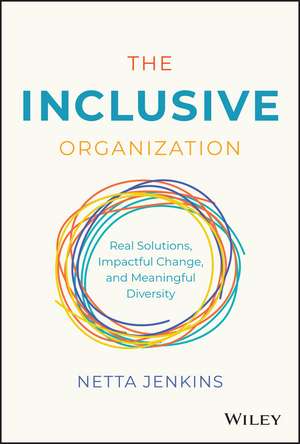 THE
INCLUSIVE
ORGANIZATION

Real Solutions, Impactful Change, and Meaningful Diversity

NETTA JENKINS

WILEY